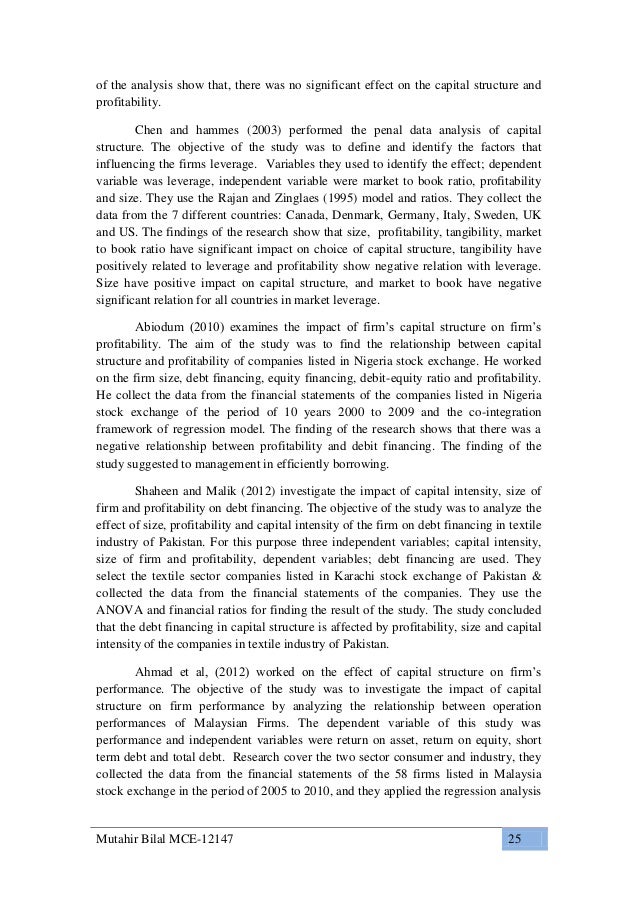 of the analysis show that, there was no significant effect on the capital structure and profitability.

Chen and hammes (2003) performed the penal data analysis of capital structure. The objective of the study was to define and identify the factors that influencing the firms leverage. Variables they used to identify the effect; dependent variable was leverage, independent variable were market to book ratio, profitability and size. They use the Rajan and Zinglaes (1995) model and ratios. They collect the data from the 7 different countries: Canada, Denmark, Germany, Italy, Sweden, UK and US. The findings of the research show that size, profitability, tangibility, market to book ratio have significant impact on choice of capital structure, tangibility have positively related to leverage and profitability show negative relation with leverage. Size have positive impact on capital structure, and market to book have negative significant relation for all countries in market leverage.

Abiodum (2010) examines the impact of firm's capital structure on firm's profitability. The aim of the study was to find the relationship between capital structure and profitability of companies listed in Nigeria stock exchange. He worked on the firm size, debt financing, equity financing, debit-equity ratio and profitability. He collect the data from the financial statements of the companies listed in Nigeria stock exchange of the period of 10 years 2000 to 2009 and the co-integration framework of regression model. The finding of the research shows that there was a negative relationship between profitability and debit financing. The finding of the study suggested to management in efficiently borrowing.

Shaheen and Malik (2012) investigate the impact of capital intensity, size of firm and profitability on debt financing. The objective of the study was to analyze the effect of size, profitability and capital intensity of the firm on debt financing in textile industry of Pakistan. For this purpose three independent variables; capital intensity, size of firm and profitability, dependent variables; debt financing are used. They select the textile sector companies listed in Karachi stock exchange of Pakistan & collected the data from the financial statements of the companies. They use the ANOVA and financial ratios for finding the result of the study. The study concluded that the debt financing in capital structure is affected by profitability, size and capital intensity of the companies in textile industry of Pakistan.

Ahmad et al, (2012) worked on the effect of capital structure on firm's performance. The objective of the study was to investigate the impact of capital structure on firm performance by analyzing the relationship between operation performances of Malaysian Firms. The dependent variable of this study was performance and independent variables were return on asset, return on equity, short term debt and total debt. Research cover the two sector consumer and industry, they collected the data from the financial statements of the 58 firms listed in Malaysia stock exchange in the period of 2005 to 2010, and they applied the regression analysis

Mutahir Bilal MCE-12147 25